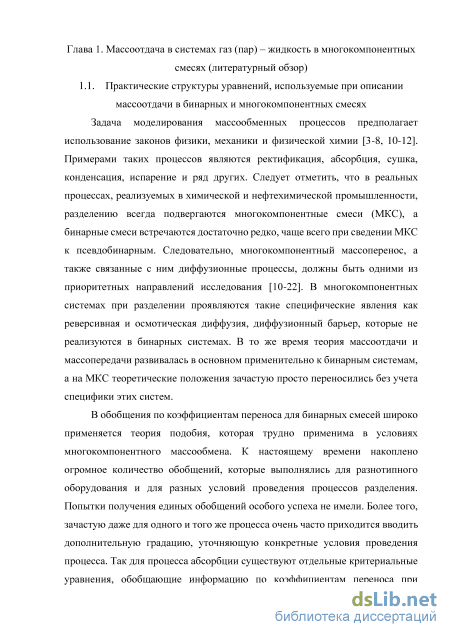 Глава 1. Массоотдача в системах газ (пар) – жидкость в многокомпонентных смесях (литературный обзор)

1.1. Практические структуры уравнений, используемые при описании массоотдачи в бинарных и многокомпонентных смесях

Задача моделирования массообменных процессов предполагает использование законов физики, механики и физической химии [3-8, 10-12]. Примерами таких процессов являются ректификация, абсорбция, сушка, конденсация, испарение и ряд других. Следует отметить, что в реальных процессах, реализуемых в химической и нефтехимической промышленности, разделению всегда подвергаются многокомпонентные смеси (МКС), а бинарные смеси встречаются достаточно редко, чаще всего при сведении МКС к псевдобинарным. Следовательно, многокомпонентный массоперенос, а также связанные с ним диффузионные процессы, должны быть одними из приоритетных направлений исследования [10-22]. В многокомпонентных системах при разделении проявляются такие специфические явления как реверсивная и осмотическая диффузия, диффузионный барьер, которые не реализуются в бинарных системах. В то же время теория массоотдачи и массопередачи развивалась в основном применительно к бинарным системам, а на МКС теоретические положения зачастую просто переносились без учета специфики этих систем.

В обобщения по коэффициентам переноса для бинарных смесей широко применяется теория подобия, которая трудно применима в условиях многокомпонентного массообмена. К настоящему времени накоплено огромное количество обобщений, которые выполнялись для разнотипного оборудования и для разных условий проведения процессов разделения. Попытки получения единых обобщений особого успеха не имели. Более того, зачастую даже для одного и того же процесса очень часто приходится вводить дополнительную градацию, уточняющую конкретные условия проведения процесса. Так для процесса абсорбции существуют отдельные критериальные уравнения, обобщающие информацию по коэффициентам переноса при

dsLib.net
библиотека диссертаций